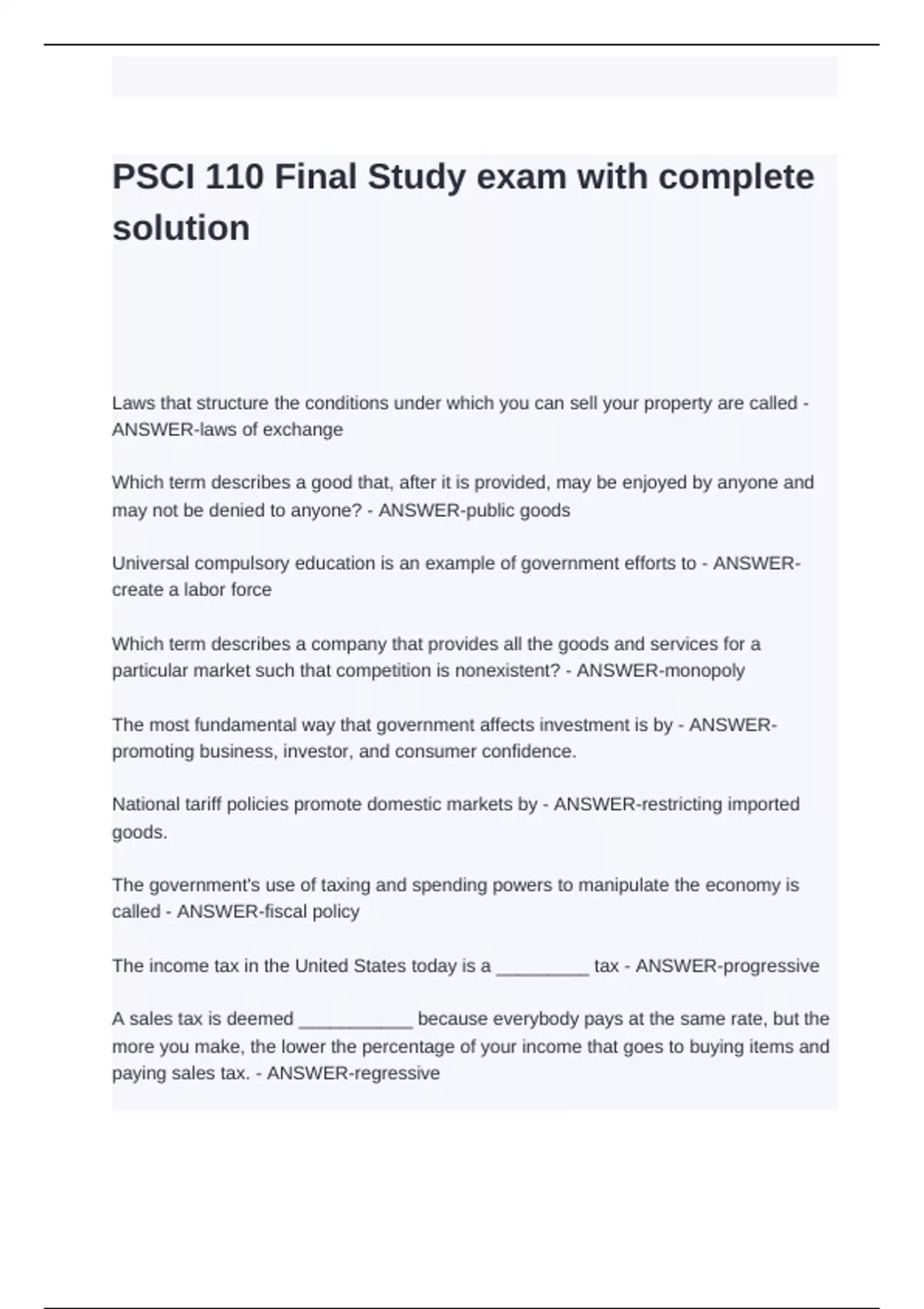 PSCI 110 Final Study exam with complete solution

Laws that structure the conditions under which you can sell your property are called - ANSWER-laws of exchange

Which term describes a good that, after it is provided, may be enjoyed by anyone and may not be denied to anyone? - ANSWER-public goods

Universal compulsory education is an example of government efforts to - ANSWER-create a labor force

Which term describes a company that provides all the goods and services for a particular market such that competition is nonexistent? - ANSWER-monopoly

The most fundamental way that government affects investment is by - ANSWER-promoting business, investor, and consumer confidence.

National tariff policies promote domestic markets by - ANSWER-restricting imported goods.

The government's use of taxing and spending powers to manipulate the economy is called - ANSWER-fiscal policy

The income tax in the United States today is a _________ tax - ANSWER-progressive

A sales tax is deemed ___________ because everybody pays at the same rate, but the more you make, the lower the percentage of your income that goes to buying items and paying sales tax. - ANSWER-regressive